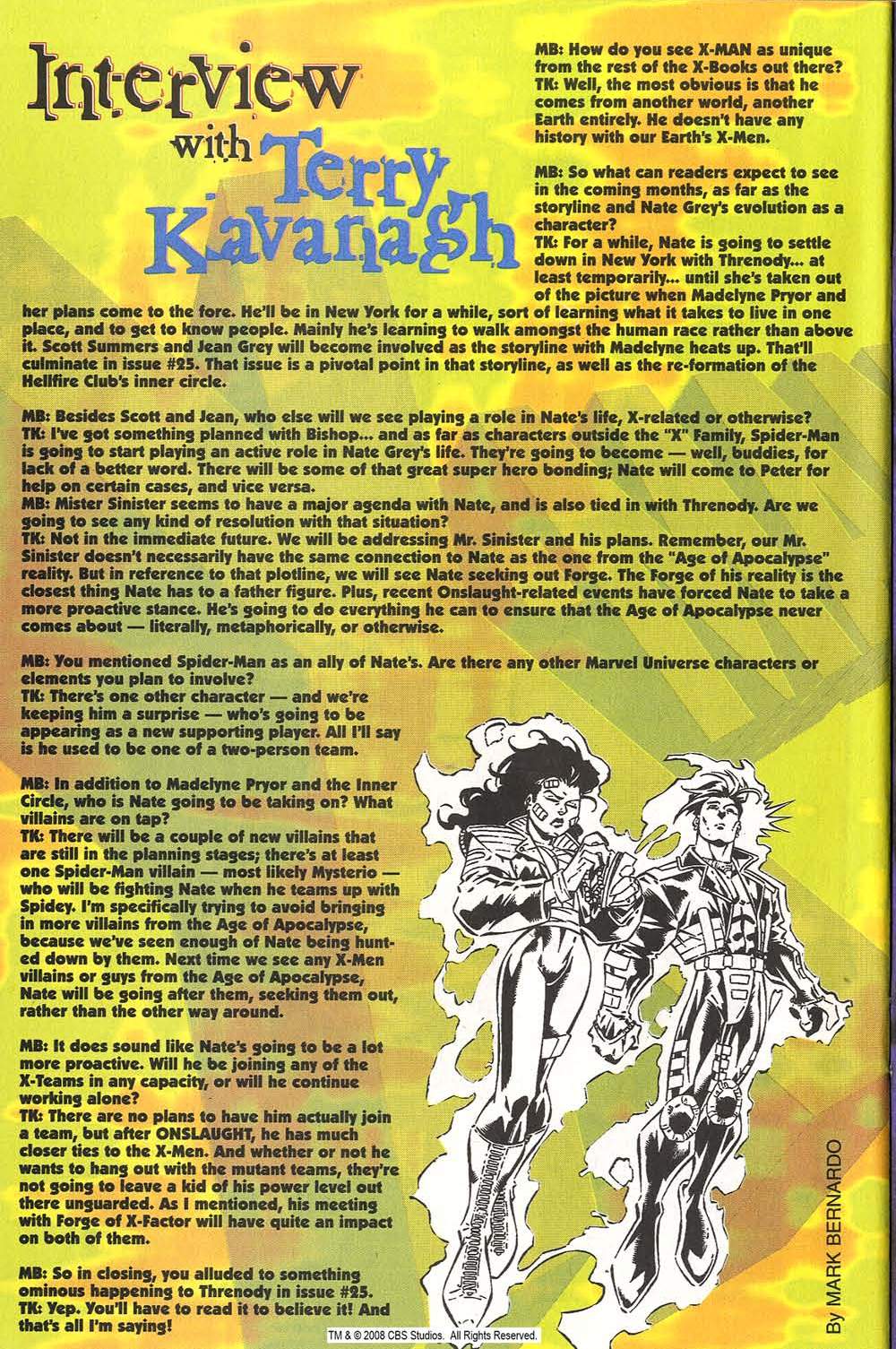 Interview with Terry Kavanagh

MB: How do you see X-MAN as unique from the rest of the X-Books out there?
TK: Well, the most obvious is that he comes from another world, another Earth entirely. He doesn't have any history with our Earth's X-Men.

MB: So what can readers expect to see in the coming months, as far as the storyline and Nate Grey's evolution as a character?
TK: For a while, Nate is going to settle down in New York with Threnody... at least temporarily... until she's taken out of the picture when Madelyne Pryor and her plans come to the fore. He'll be in New York for a while, sort of learning what it takes to live in one place, and to get to know people. Mainly he's learning to walk amongst the human race rather than above it. Scott Summers and Jean Grey will become involved as the storyline with Madelyne heats up. That'll culminate in issue #25. That issue is a pivotal point in that storyline, as well as the re-formation of the Hellfire Club's inner circle.

MB: Besides Scott and Jean, who else will we see playing a role in Nate's life, X-related or otherwise?
TK: I've got something planned with Bishop... and as far as characters outside the "X" Family, Spider-Man is going to start playing an active role in Nate Grey's life. They're going to become — well, buddies, for lack of a better word. There will be some of that great super hero bonding; Nate will come to Peter for help on certain cases, and vice versa.
MB: Mister Sinister seems to have a major agenda with Nate, and is also tied in with Threnody. Are we going to see any kind of resolution with that situation?
TK: Not in the immediate future. We will be addressing Mr. Sinister and his plans. Remember, our Mr. Sinister doesn't necessarily have the same connection to Nate as the one from the "Age of Apocalypse" reality. But in reference to that plotline, we will see Nate seeking out Forge. The Forge of his reality is the closest thing Nate has to a father figure. Plus, recent Onslaught-related events have forced Nate to take a more proactive stance. He's going to do everything he can to ensure that the Age of Apocalypse never comes about — literally, metaphorically, or otherwise.

MB: You mentioned Spider-Man as an ally of Nate's. Are there any other Marvel Universe characters or elements you plan to involve?
TK: There's one other character — and we're keeping him a surprise — who's going to be appearing as a new supporting player. All I'll say is he used to be one of a two-person team.

MB: In addition to Madelyne Pryor and the Inner Circle, who is Nate going to be taking on? What villains are on tap?
TK: There will be a couple of new villains that are still in the planning stages; there's at least one Spider-Man villain — most likely Mysterio — who will be fighting Nate when he teams up with Spidey. I'm specifically trying to avoid bringing in more villains from the Age of Apocalypse, because we've seen enough of Nate being hunted down by them. Next time we see any X-Men villains or guys from the Age of Apocalypse, Nate will be going after them, seeking them out, rather than the other way around.

MB: It does sound like Nate's going to be a lot more proactive. Will he be joining any of the X-Teams in any capacity, or will he continue working alone?
TK: There are no plans to have him actually join a team, but after ONSLAUGHT, he has much closer ties to the X-Men. And whether or not he wants to hang out with the mutant teams, they're not going to leave a kid of his power level out there unguarded. As I mentioned, his meeting with Forge of X-Factor will have quite an impact on both of them.

MB: So in closing, you alluded to something ominous happening to Threnody in issue #25.
TK: Yep. You'll have to read it to believe it! And that's all I'm saying!

By MARK BERNARDO

TM & © 2008 CBS Studios. All Rights Reserved.